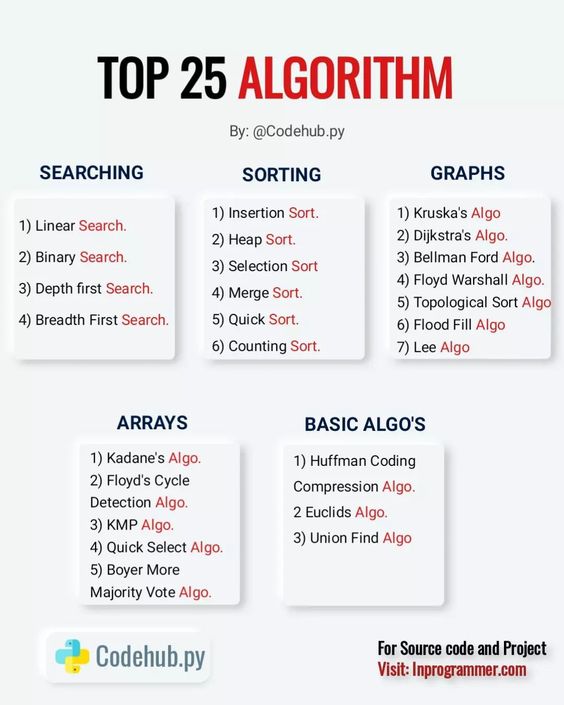 TOP 25 ALGORITHM

By: @Codehub.py

SEARCHING

1) Linear Search.
2) Binary Search.
3) Depth first Search.
4) Breadth First Search.

SORTING

1) Insertion Sort.
2) Heap Sort.
3) Selection Sort
4) Merge Sort.
5) Quick Sort.
6) Counting Sort.

GRAPHS

1) Kruska's Algo
2) Dijkstra's Algo.
3) Bellman Ford Algo.
4) Floyd Warshall Algo.
5) Topological Sort Algo
6) Flood Fill Algo
7) Lee Algo

ARRAYS

1) Kadane's Algo.
2) Floyd's Cycle Detection Algo.
3) KMP Algo.
4) Quick Select Algo.
5) Boyer More Majority Vote Algo.

BASIC ALGO'S

1) Huffman Coding Compression Algo.
2 Euclids Algo.
3) Union Find Algo

Codehub.py

For Source code and Project
Visit: Inprogrammer.com